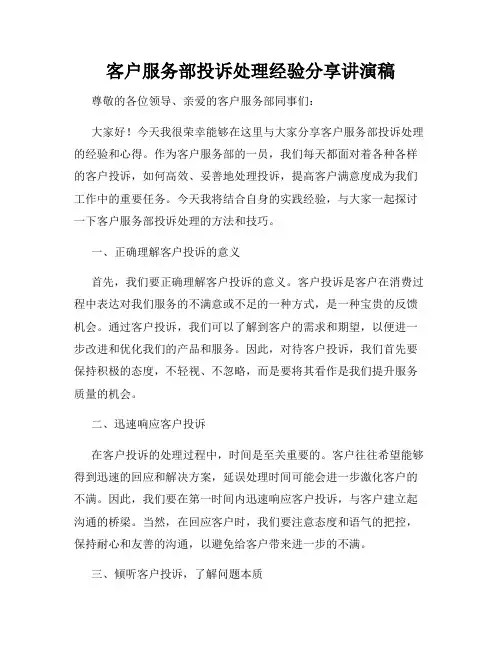 客户服务部投诉处理经验分享讲演稿

尊敬的各位领导、亲爱的客户服务部同事们：

大家好！今天我很荣幸能够在这里与大家分享客户服务部投诉处理的经验和心得。作为客户服务部的一员，我们每天都面对着各种各样的客户投诉，如何高效、妥善地处理投诉，提高客户满意度成为我们工作中的重要任务。今天我将结合自身的实践经验，与大家一起探讨一下客户服务部投诉处理的方法和技巧。

一、正确理解客户投诉的意义

首先，我们要正确理解客户投诉的意义。客户投诉是客户在消费过程中表达对我们服务的不满意或不足的一种方式，是一种宝贵的反馈机会。通过客户投诉，我们可以了解到客户的需求和期望，以便进一步改进和优化我们的产品和服务。因此，对待客户投诉，我们首先要保持积极的态度，不轻视、不忽略，而是要将其看作是我们提升服务质量的机会。

二、迅速响应客户投诉

在客户投诉的处理过程中，时间是至关重要的。客户往往希望能够得到迅速的回应和解决方案，延误处理时间可能会进一步激化客户的不满。因此，我们要在第一时间内迅速响应客户投诉，与客户建立起沟通的桥梁。当然，在回应客户时，我们要注意态度和语气的把控，保持耐心和友善的沟通，以避免给客户带来进一步的不满。

三、倾听客户投诉，了解问题本质